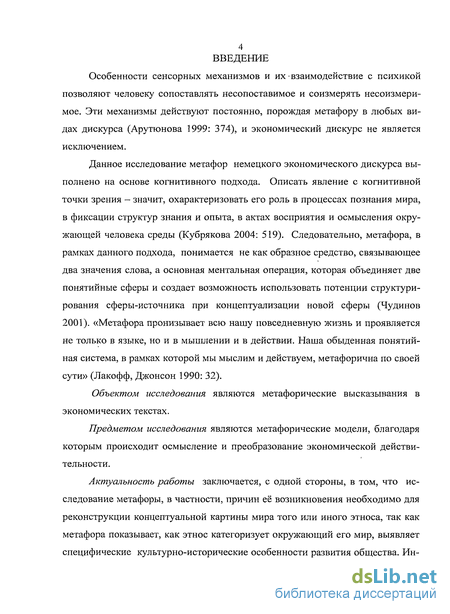 4
ВВЕДЕНИЕ

Особенности сенсорных механизмов и их взаимодействие с психикой позволяют человеку сопоставлять несопоставимое и соизмерять несоизмеримое. Эти механизмы действуют постоянно, порождая метафору в любых видах дискурса (Арутюнова 1999: 374), и экономический дискурс не является исключением.

Данное исследование метафор немецкого экономического дискурса выполнено на основе когнитивного подхода. Описать явление с когнитивной точки зрения – значит, охарактеризовать его роль в процессах познания мира, в фиксации структур знания и опыта, в актах восприятия и осмысления окружающей человека среды (Кубрякова 2004: 519). Следовательно, метафора, в рамках данного подхода, понимается не как образное средство, связывающее два значения слова, а основная ментальная операция, которая объединяет две понятийные сферы и создает возможность использовать потенции структурирования сферы-источника при концептуализации новой сферы (Чудинов 2001). «Метафора пронизывает всю нашу повседневную жизнь и проявляется не только в языке, но и в мышлении и в действии. Наша обыденная понятийная система, в рамках которой мы мыслим и действуем, метафорична по своей сути» (Лакофф, Джонсон 1990: 32).

Объектом исследования являются метафорические высказывания в экономических текстах.

Предметом исследования являются метафорические модели, благодаря которым происходит осмысление и преобразование экономической действительности.

Актуальность работы заключается, с одной стороны, в том, что исследование метафоры, в частности, причин её возникновения необходимо для реконструкции концептуальной картины мира того или иного этноса, так как метафора показывает, как этнос категоризует окружающий его мир, выявляет специфические культурно-исторические особенности развития общества. Ин-

dsLib.net
библиотека диссертаций